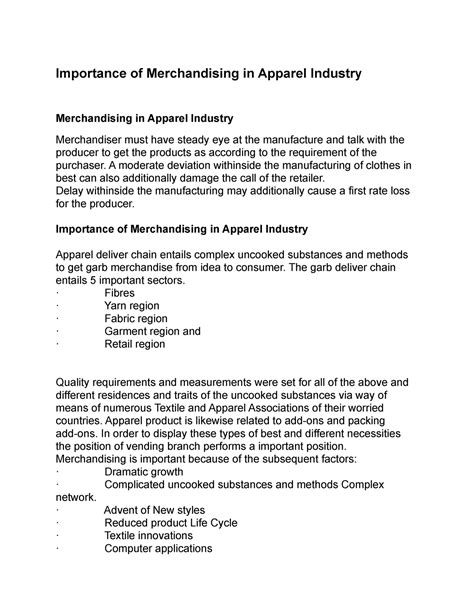 Importance of Merchandising in Apparel Industry

Merchandising in Apparel Industry

Merchandiser must have steady eye at the manufacture and talk with the producer to get the products as according to the requirement of the purchaser. A moderate deviation withinside the manufacturing of clothes in best can also additionally damage the call of the retailer.
Delay withinside the manufacturing may additionally cause a first rate loss for the producer.

Importance of Merchandising in Apparel Industry

Apparel deliver chain entails complex uncooked substances and methods to get garb merchandise from idea to consumer. The garb deliver chain entails 5 important sectors.
· Fibres
· Yarn region
· Fabric region
· Garment region and
· Retail region

Quality requirements and measurements were set for all of the above and different residences and traits of the uncooked substances via way of means of numerous Textile and Apparel Associations of their worried countries. Apparel product is likewise related to add-ons and packing add-ons. In order to display these types of best and different necessities the position of vending branch performs a important position.
Merchandising is important because of the subsequent factors:
· Dramatic growth
· Complicated uncooked substances and methods Complex network.
· Advent of New styles
· Reduced product Life Cycle
· Textile innovations
· Computer applications